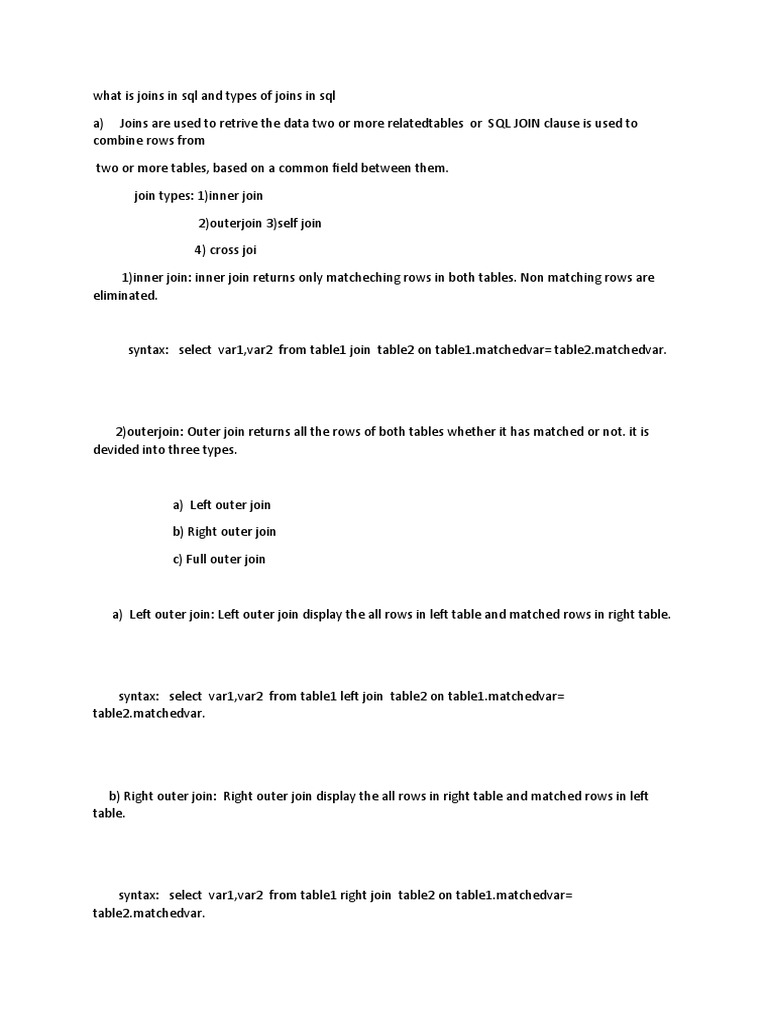 what is joins in sql and types of joins in sql

a) Joins are used to retrive the data two or more relatedtables or SQL JOIN clause is used to combine rows from

two or more tables, based on a common field between them.

join types: 1)inner join

2)outerjoin 3)self join

4) cross joi

1)inner join: inner join returns only matcheching rows in both tables. Non matching rows are eliminated.

syntax: select var1,var2 from table1 join table2 on table1.matchedvar= table2.matchedvar.

2)outerjoin: Outer join returns all the rows of both tables whether it has matched or not. it is devided into three types.

a) Left outer join

b) Right outer join

c) Full outer join

a) Left outer join: Left outer join display the all rows in left table and matched rows in right table.

syntax: select var1,var2 from table1 left join table2 on table1.matchedvar= table2.matchedvar.

b) Right outer join: Right outer join display the all rows in right table and matched rows in left table.

syntax: select var1,var2 from table1 right join table2 on table1.matchedvar= table2.matchedvar.